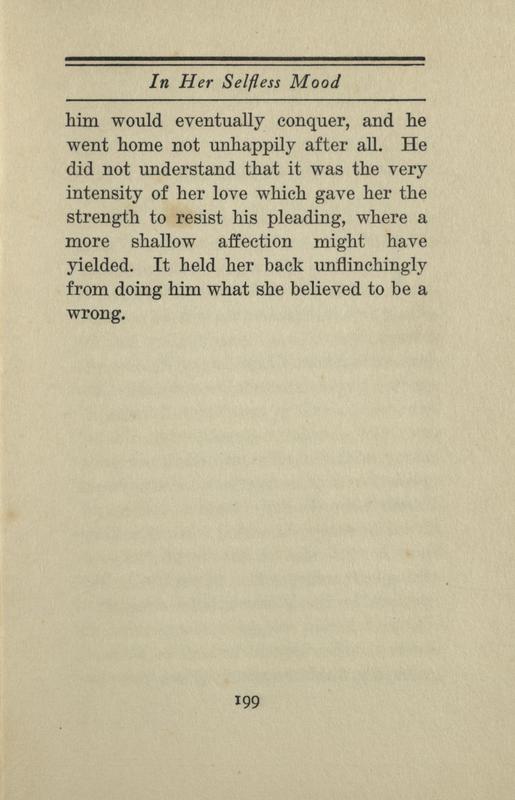 In Her Selfless Mood

him would eventually conquer, and he went home not unhappily after all. He did not understand that it was the very intensity of her love which gave her the strength to resist his pleading, where a more shallow affection might have yielded. It held her back unflinchingly from doing him what she believed to be a wrong.

199